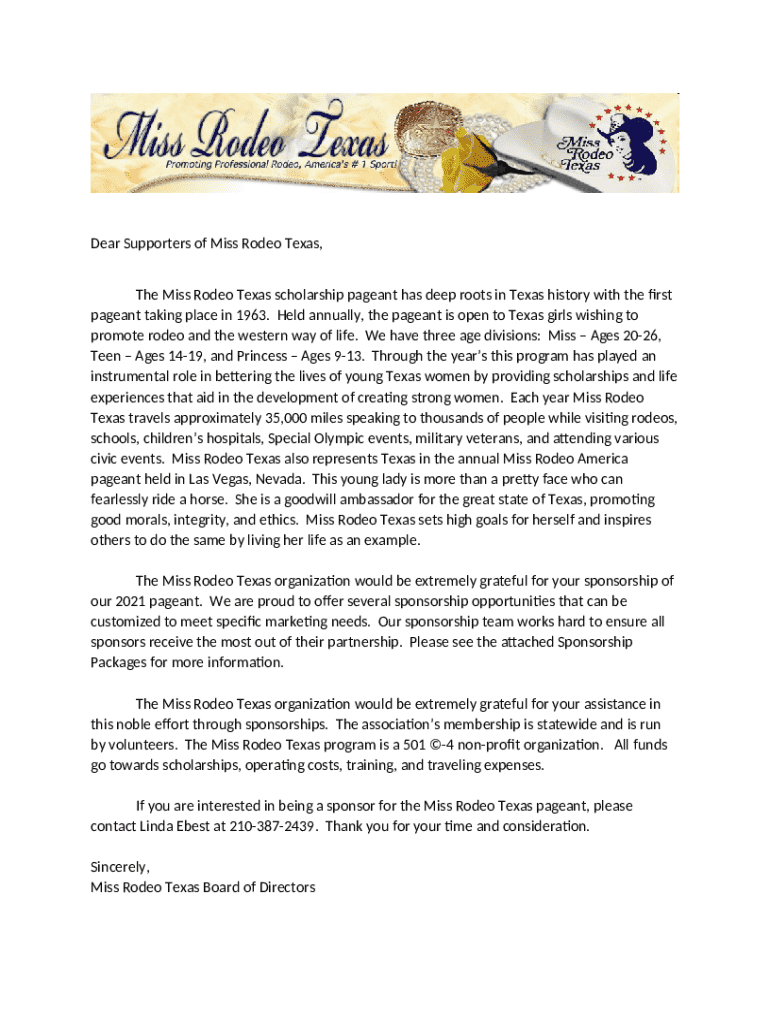 Miss Rodeo Texas
Promoting Professional Rodeo, America's # 1 Sport!
Miss Rodeo Texas

Dear Supporters of Miss Rodeo Texas,

The Miss Rodeo Texas scholarship pageant has deep roots in Texas history with the first pageant taking place in 1963. Held annually, the pageant is open to Texas girls wishing to promote rodeo and the western way of life. We have three age divisions: Miss – Ages 20-26, Teen – Ages 14-19, and Princess – Ages 9-13. Through the year's this program has played an instrumental role in bettering the lives of young Texas women by providing scholarships and life experiences that aid in the development of creating strong women. Each year Miss Rodeo Texas travels approximately 35,000 miles speaking to thousands of people while visiting rodeos, schools, children's hospitals, Special Olympic events, military veterans, and attending various civic events. Miss Rodeo Texas also represents Texas in the annual Miss Rodeo America pageant held in Las Vegas, Nevada. This young lady is more than a pretty face who can fearlessly ride a horse. She is a goodwill ambassador for the great state of Texas, promoting good morals, integrity, and ethics. Miss Rodeo Texas sets high goals for herself and inspires others to do the same by living her life as an example.

The Miss Rodeo Texas organization would be extremely grateful for your sponsorship of our 2021 pageant. We are proud to offer several sponsorship opportunities that can be customized to meet specific marketing needs. Our sponsorship team works hard to ensure all sponsors receive the most out of their partnership. Please see the attached Sponsorship Packages for more information.

The Miss Rodeo Texas organization would be extremely grateful for your assistance in this noble effort through sponsorships. The association's membership is statewide and is run by volunteers. The Miss Rodeo Texas program is a 501 ©-4 non-profit organization. All funds go towards scholarships, operating costs, training, and traveling expenses.

If you are interested in being a sponsor for the Miss Rodeo Texas pageant, please contact Linda Ebest at 210-387-2439. Thank you for your time and consideration.

Sincerely,
Miss Rodeo Texas Board of Directors